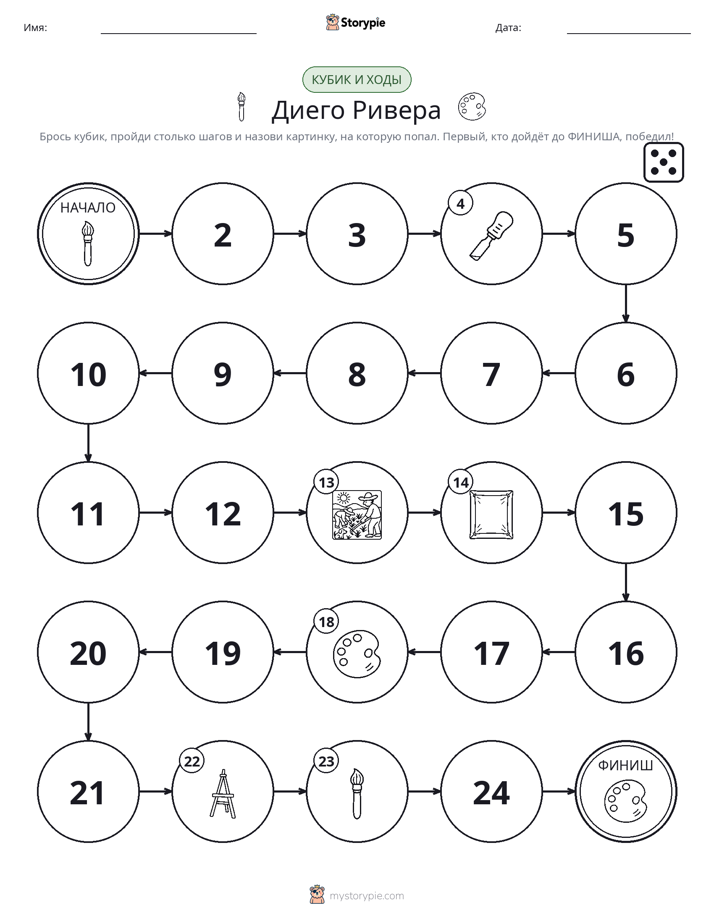 Имя: ____ Storypie Дата: ____

КУБИК И ХОДЫ

Диего Ривера

Брось кубик, пройди столько шагов и назови картинку, на которую попал. Первый, кто дойдёт до ФИНИША, победил!

НАЧАЛО

2

3

4

5

6

7

8

9

10

11

12

13

14

15

16

17

18

19

20

21

22

23

24

ФИНИШ

mystorypie.com